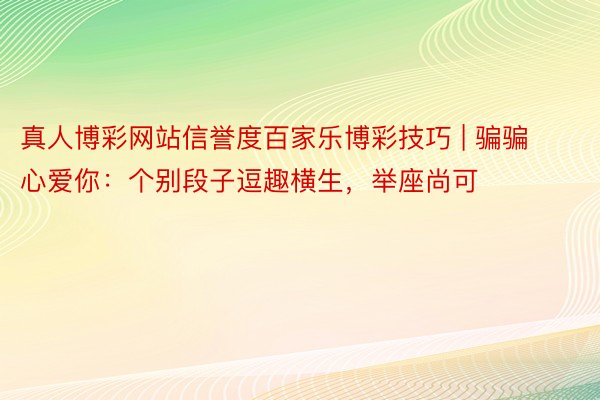 真人博彩网站信誉度百家乐博彩技巧 | 骗骗心爱你：个别段子逗趣横生，举座尚可